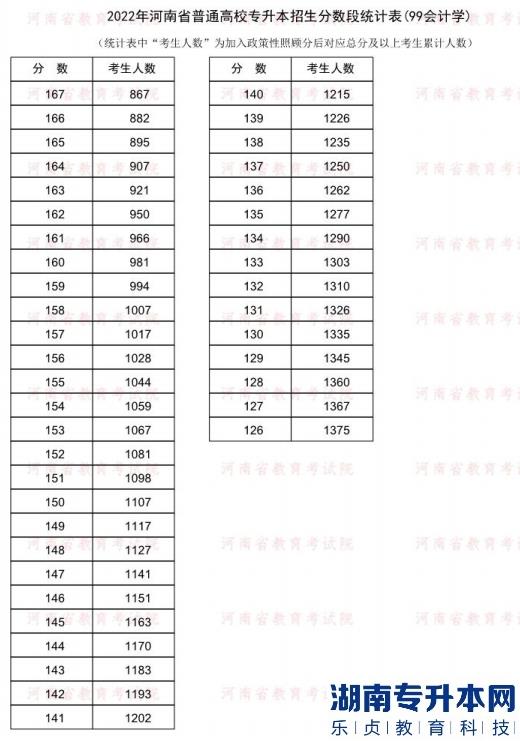 2022年河南省普通高校专升本招生分数段统计表(99会计学)

(统计表中"考生人数"为加入政策性照顾分后对应总分及以上考生累计人数)

| 分 数 | 考生人数 |
|---|---|
| 167 | 867 |
| 166 | 882 |
| 165 | 895 |
| 164 | 907 |
| 163 | 921 |
| 162 | 950 |
| 161 | 966 |
| 160 | 981 |
| 159 | 994 |
| 158 | 1007 |
| 157 | 1017 |
| 156 | 1028 |
| 155 | 1044 |
| 154 | 1059 |
| 153 | 1067 |
| 152 | 1081 |
| 151 | 1098 |
| 150 | 1107 |
| 149 | 1117 |
| 148 | 1127 |
| 147 | 1141 |
| 146 | 1151 |
| 145 | 1163 |
| 144 | 1170 |
| 143 | 1183 |
| 142 | 1193 |
| 141 | 1202 |

| 分 数 | 考生人数 |
|---|---|
| 140 | 1215 |
| 139 | 1226 |
| 138 | 1235 |
| 137 | 1250 |
| 136 | 1262 |
| 135 | 1277 |
| 134 | 1290 |
| 133 | 1303 |
| 132 | 1310 |
| 131 | 1326 |
| 130 | 1335 |
| 129 | 1345 |
| 128 | 1360 |
| 127 | 1367 |
| 126 | 1375 |

河南省教育考试院

湖南专升本网
乐贞教育科技